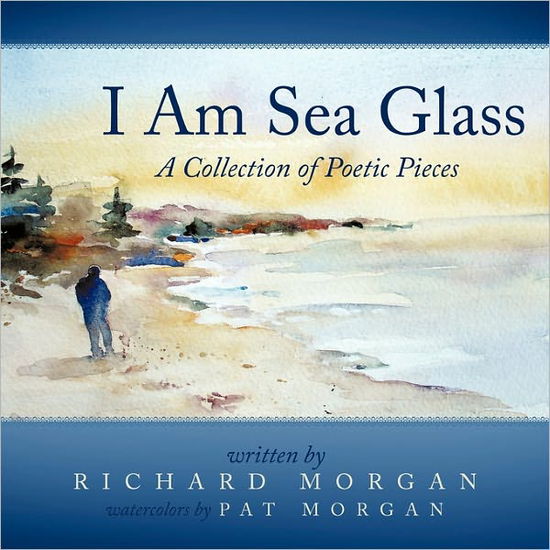 I Am Sea Glass

A Collection of Poetic Pieces

written by

RICHARD MORGAN

watercolors by PAT MORGAN